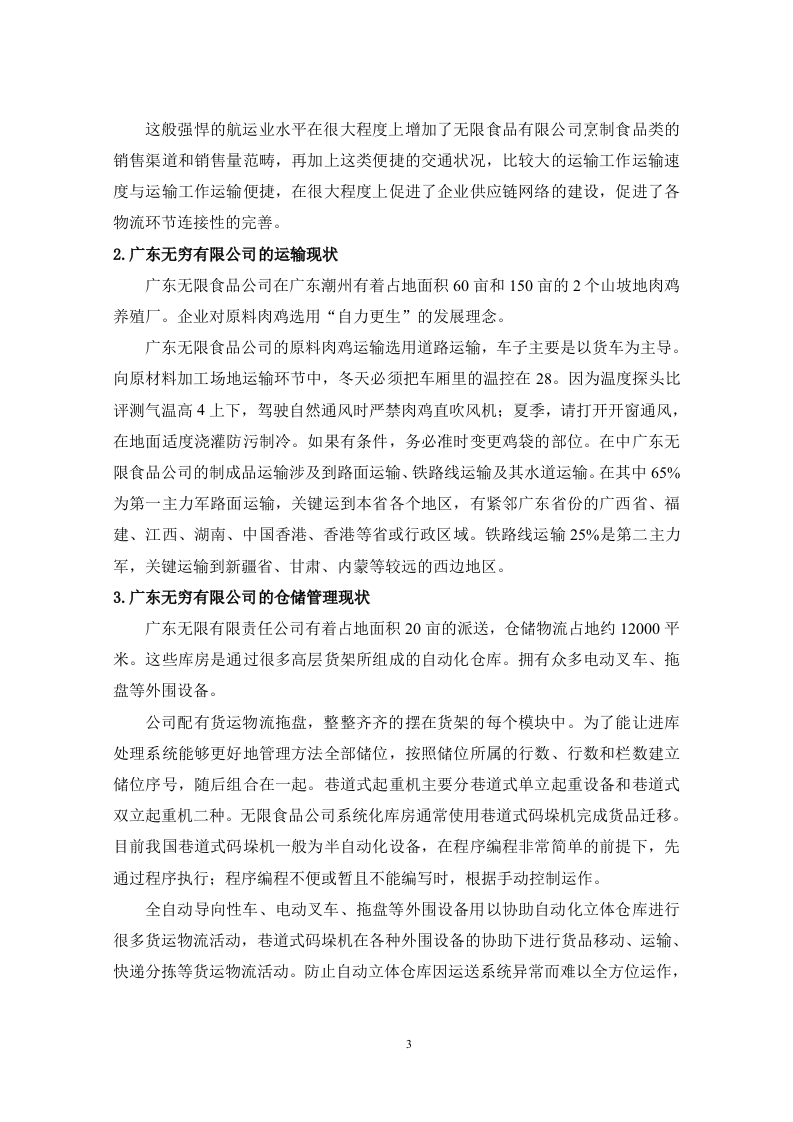 这般强悍的航运业水平在很大程度上增加了无限食品有限公司烹制食品类的销售渠道和销售量范畴，再加上这类便捷的交通状况，比较大的运输工作运输速度与运输工作运输便捷，在很大程度上促进了企业供应链网络的建设，促进了各物流环节连接性的完善。

2.广东无穷有限公司的运输现状

广东无限食品公司在广东潮州有着占地面积 60 亩和 150 亩的 2 个山坡地肉鸡养殖厂。企业对原料肉鸡选用“自力更生”的发展理念。

广东无限食品公司的原料肉鸡运输选用道路运输，车子主要是以货车为主导。向原材料加工场地运输环节中，冬天必须把车厢里的温控在 28。因为温度探头比评测气温高 4 上下，驾驶自然通风时严禁肉鸡直吹风机；夏季，请打开开窗通风，在地面适度浇灌防污制冷。如果有条件，务必准时变更鸡袋的部位。在中广东无限食品公司的制成品运输涉及到路面运输、铁路线运输及其水道运输。在其中 65%为第一主力军路面运输，关键运到本省各个地区，有紧邻广东省份的广西省、福建、江西、湖南、中国香港、香港等省或行政区域。铁路线运输 25%是第二主力军，关键运输到新疆省、甘肃、内蒙等较远的西边地区。

3.广东无穷有限公司的仓储管理现状

广东无限有限责任公司有着占地面积 20 亩的派送，仓储物流占地约 12000 平米。这些库房是通过很多高层货架所组成的自动化仓库。拥有众多电动叉车、拖盘等外围设备。

公司配有货运物流拖盘，整整齐齐的摆在货架的每个模块中。为了能让进库处理系统能够更好地管理方法全部储位，按照储位所属的行数、行数和栏数建立储位序号，随后组合在一起。巷道式起重机主要分巷道式单立起重设备和巷道式双立起重机二种。无限食品公司系统化库房通常使用巷道式码垛机完成货品迁移。目前我国巷道式码垛机一般为半自动化设备，在程序编程非常简单的前提下，先通过程序执行；程序编程不便或暂且不能编写时，根据手动控制运作。

全自动导向性车、电动叉车、拖盘等外围设备用以协助自动化立体仓库进行很多货运物流活动，巷道式码垛机在各种外围设备的协助下进行货品移动、运输、快递分拣等货运物流活动。防止自动立体仓库因运送系统异常而难以全方位运作，

3